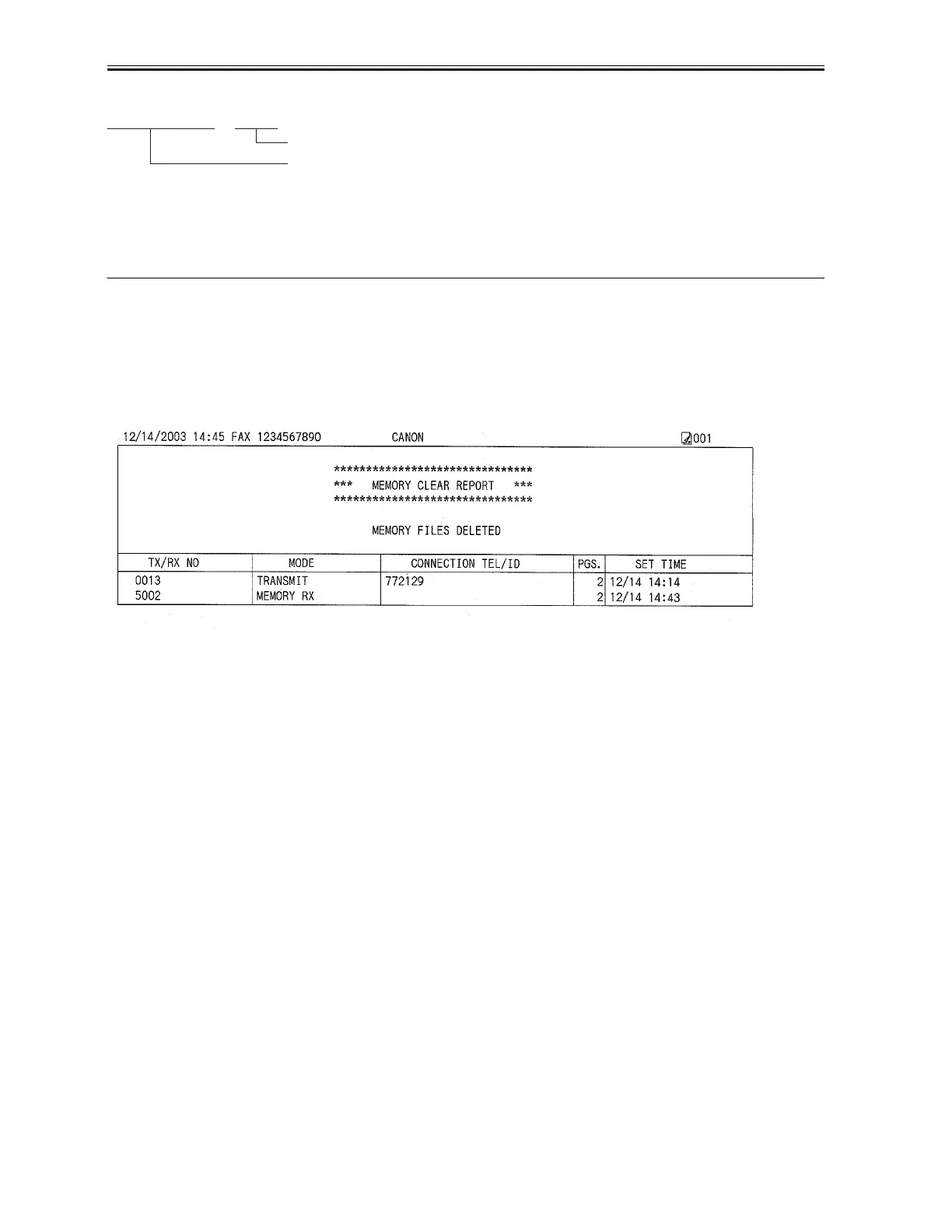 12/14/2003 14:45 FAX 1234567890 CANON 001

********************************
*** MEMORY CLEAR REPORT ***
********************************

MEMORY FILES DELETED

| TX/RX NO | MODE | CONNECTION TEL/ID | PGS. | SET TIME |
|---|---|---|---|---|
| 0013 | TRANSMIT | 772129 | 2 | 12/14 14:14 |
| 5002 | MEMORY RX | | 2 | 12/14 14:43 |